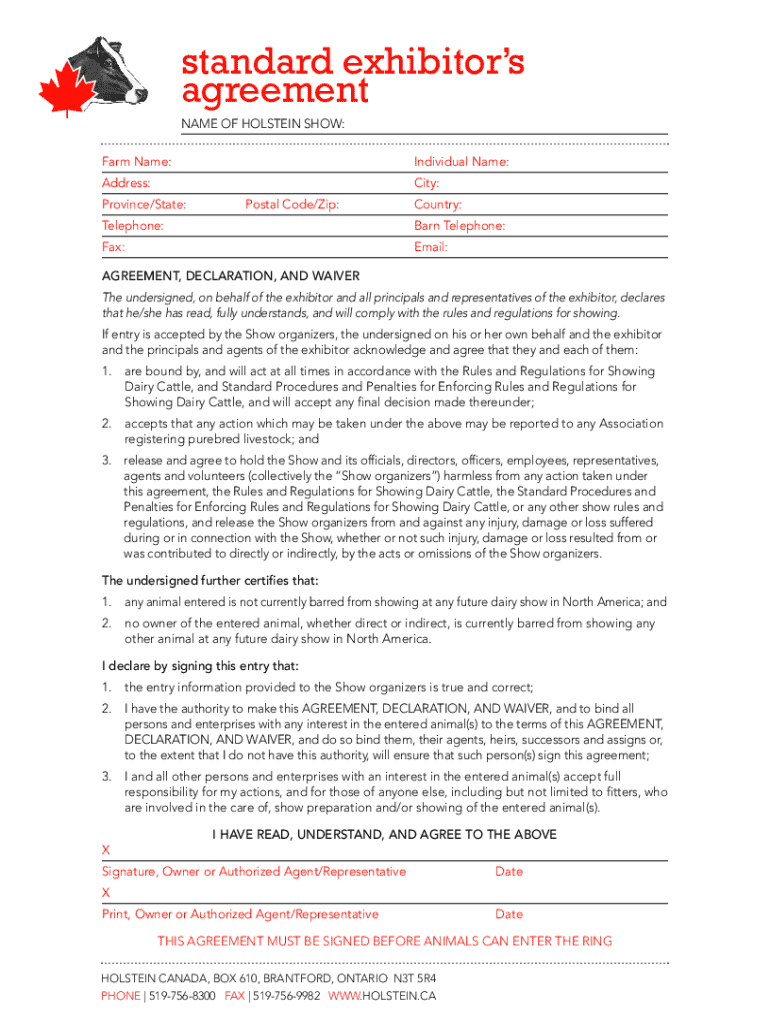 standard exhibitor's agreement

NAME OF HOLSTEIN SHOW:

Farm Name:
Individual Name:
Address:
City:
Province/State:
Postal Code/Zip:
Country:
Telephone:
Barn Telephone:
Fax:
Email:

AGREEMENT, DECLARATION, AND WAIVER

The undersigned, on behalf of the exhibitor and all principals and representatives of the exhibitor, declares that he/she has read, fully understands, and will comply with the rules and regulations for showing.

If entry is accepted by the Show organizers, the undersigned on his or her own behalf and the exhibitor and the principals and agents of the exhibitor acknowledge and agree that they and each of them:

1. are bound by, and will act at all times in accordance with the Rules and Regulations for Showing Dairy Cattle, and Standard Procedures and Penalties for Enforcing Rules and Regulations for Showing Dairy Cattle, and will accept any final decision made thereunder;

2. accepts that any action which may be taken under the above may be reported to any Association registering purebred livestock; and

3. release and agree to hold the Show and its officials, directors, officers, employees, representatives, agents and volunteers (collectively the "Show organizers") harmless from any action taken under this agreement, the Rules and Regulations for Showing Dairy Cattle, the Standard Procedures and Penalties for Enforcing Rules and Regulations for Showing Dairy Cattle, or any other show rules and regulations, and release the Show organizers from and against any injury, damage or loss suffered during or in connection with the Show, whether or not such injury, damage or loss resulted from or was contributed to directly or indirectly, by the acts or omissions of the Show organizers.

The undersigned further certifies that:

1. any animal entered is not currently barred from showing at any future dairy show in North America; and

2. no owner of the entered animal, whether direct or indirect, is currently barred from showing any other animal at any future dairy show in North America.

I declare by signing this entry that:

1. the entry information provided to the Show organizers is true and correct;

2. I have the authority to make this AGREEMENT, DECLARATION, AND WAIVER, and to bind all persons and enterprises with any interest in the entered animal(s) to the terms of this AGREEMENT, DECLARATION, AND WAIVER, and do so bind them, their agents, heirs, successors and assigns or, to the extent that I do not have this authority, will ensure that such person(s) sign this agreement;

3. I and all other persons and enterprises with an interest in the entered animal(s) accept full responsibility for my actions, and for those of anyone else, including but not limited to fitters, who are involved in the care of, show preparation and/or showing of the entered animal(s).

I HAVE READ, UNDERSTAND, AND AGREE TO THE ABOVE

X
Signature, Owner or Authorized Agent/Representative
Date
X
Print, Owner or Authorized Agent/Representative
Date

THIS AGREEMENT MUST BE SIGNED BEFORE ANIMALS CAN ENTER THE RING

HOLSTEIN CANADA, BOX 610, BRANTFORD, ONTARIO N3T 5R4
PHONE | 519-756-8300 FAX | 519-756-9982 WWW.HOLSTEIN.CA